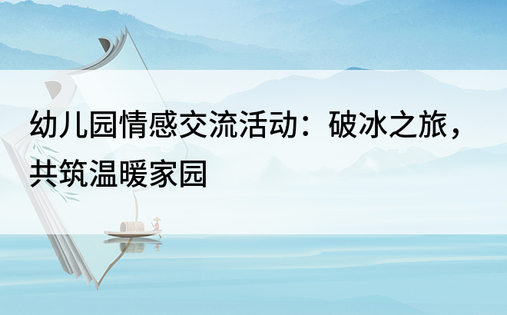 幼儿园情感交流活动：破冰之旅，共筑温暖家园